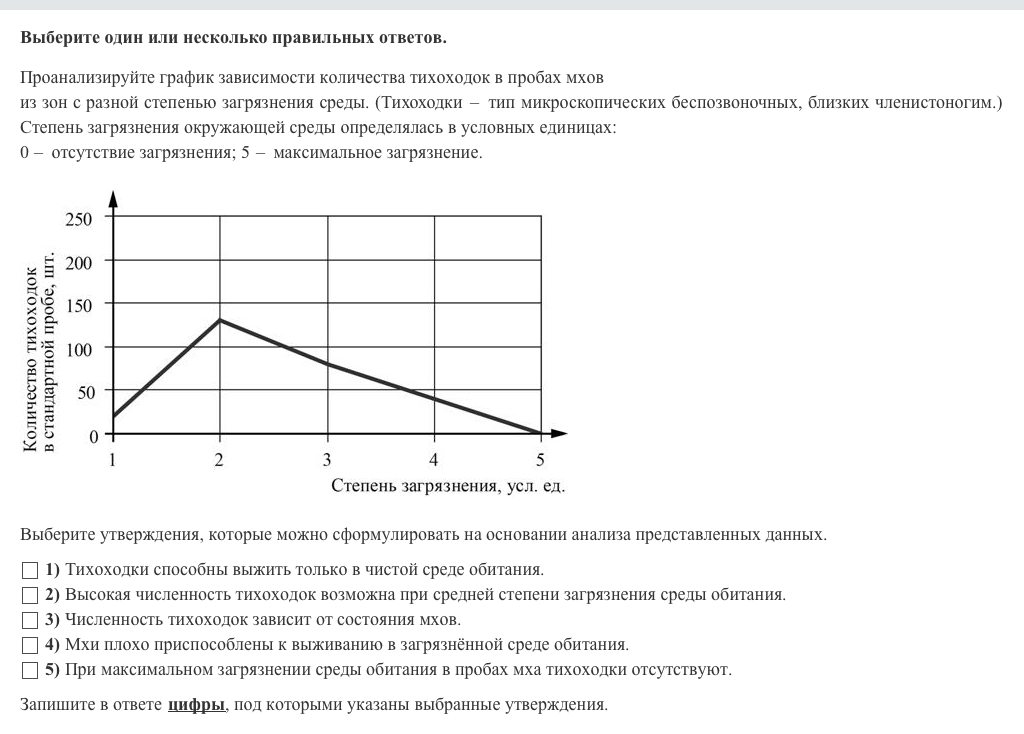 Выберите один или несколько правильных ответов.

Проанализируйте график зависимости количества тихоходок в пробах мхов из зон с разной степенью загрязнения среды. (Тихоходки – тип микроскопических беспозвоночных, близких членистоногим.) Степень загрязнения окружающей среды определялась в условных единицах: 0 – отсутствие загрязнения; 5 – максимальное загрязнение.

Количество тихоходок в стандартной пробе, шт.
250
200
150
100
50
0
1
2
3
4
5
Степень загрязнения, усл. ед.

Выберите утверждения, которые можно сформулировать на основании анализа представленных данных.

1) Тихоходки способны выжить только в чистой среде обитания.
2) Высокая численность тихоходок возможна при средней степени загрязнения среды обитания.
3) Численность тихоходок зависит от состояния мхов.
4) Мхи плохо приспособлены к выживанию в загрязнённой среде обитания.
5) При максимальном загрязнении среды обитания в пробах мха тихоходки отсутствуют.

Запишите в ответе цифры, под которыми указаны выбранные утверждения.